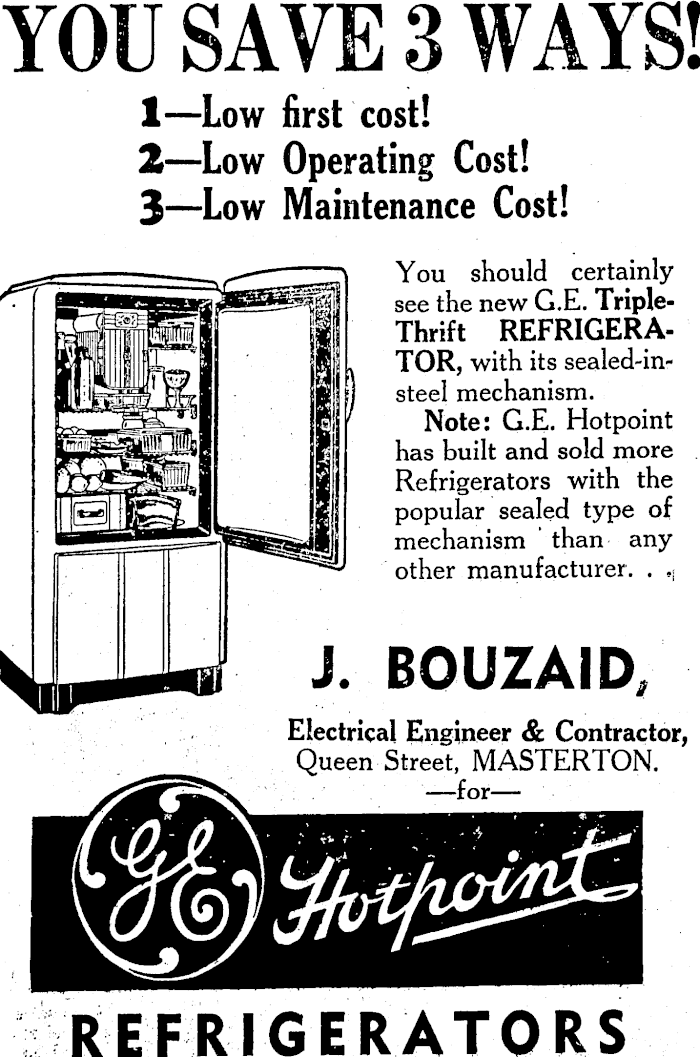 YOU SAVE 3 WAYS!

1—Low first cost!
2—Low Operating Cost!
3—Low Maintenance Cost!

You should certainly see the new G.E. Triple-Thrift REFRIGERATOR, with its sealed-in-steel mechanism.

Note: G.E. Hotpoint has built and sold more Refrigerators with the popular sealed type of mechanism than any other manufacturer. . .

J. BOUZAID,

Electrical Engineer & Contractor,
Queen Street, MASTERTON.
—for—

GE Hotpoint

REFRIGERATORS